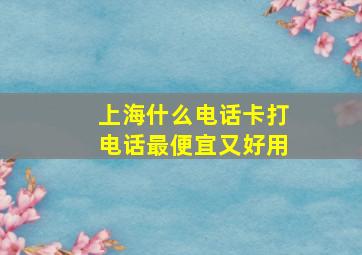 上海什么电话卡打电话最便宜又好用